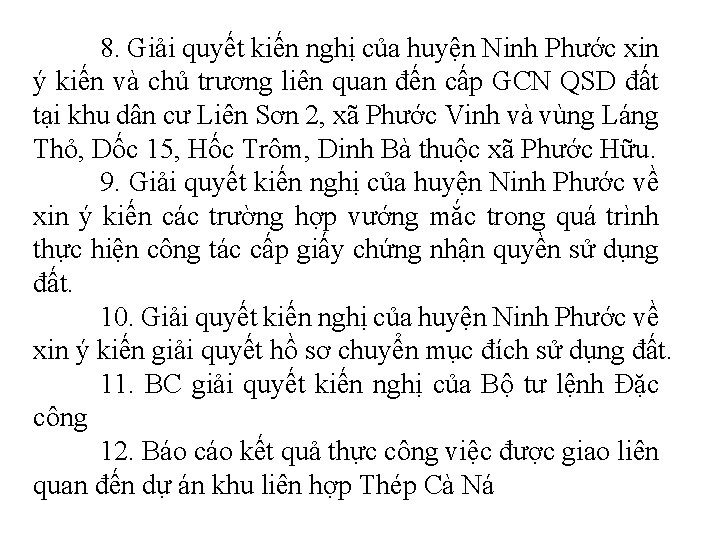 8. Giải quyết kiến nghị của huyện Ninh Phước xin ý kiến và chủ trương liên quan đến cấp GCN QSD đất tại khu dân cư Liên Sơn 2, xã Phước Vinh và vùng Láng Thỏ, Dốc 15, Hốc Trôm, Dinh Bà thuộc xã Phước Hữu.

9. Giải quyết kiến nghị của huyện Ninh Phước về xin ý kiến các trường hợp vướng mắc trong quá trình thực hiện công tác cấp giấy chứng nhận quyền sử dụng đất.

10. Giải quyết kiến nghị của huyện Ninh Phước về xin ý kiến giải quyết hồ sơ chuyển mục đích sử dụng đất.

11. BC giải quyết kiến nghị của Bộ tư lệnh Đặc công

12. Báo cáo kết quả thực công việc được giao liên quan đến dự án khu liên hợp Thép Cà Ná